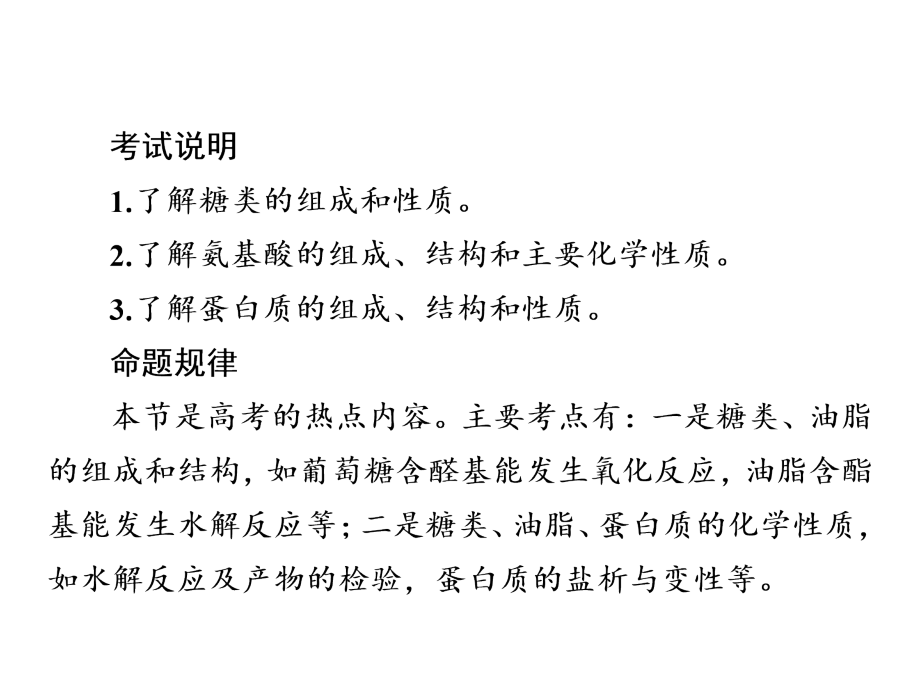 考试说明

1.了解糖类的组成和性质。

2.了解氨基酸的组成、结构和主要化学性质。

3.了解蛋白质的组成、结构和性质。

命题规律

本节是高考的热点内容。主要考点有：一是糖类、油脂的组成和结构，如葡萄糖含醛基能发生氧化反应，油脂含酯基能发生水解反应等；二是糖类、油脂、蛋白质的化学性质，如水解反应及产物的检验，蛋白质的盐析与变性等。